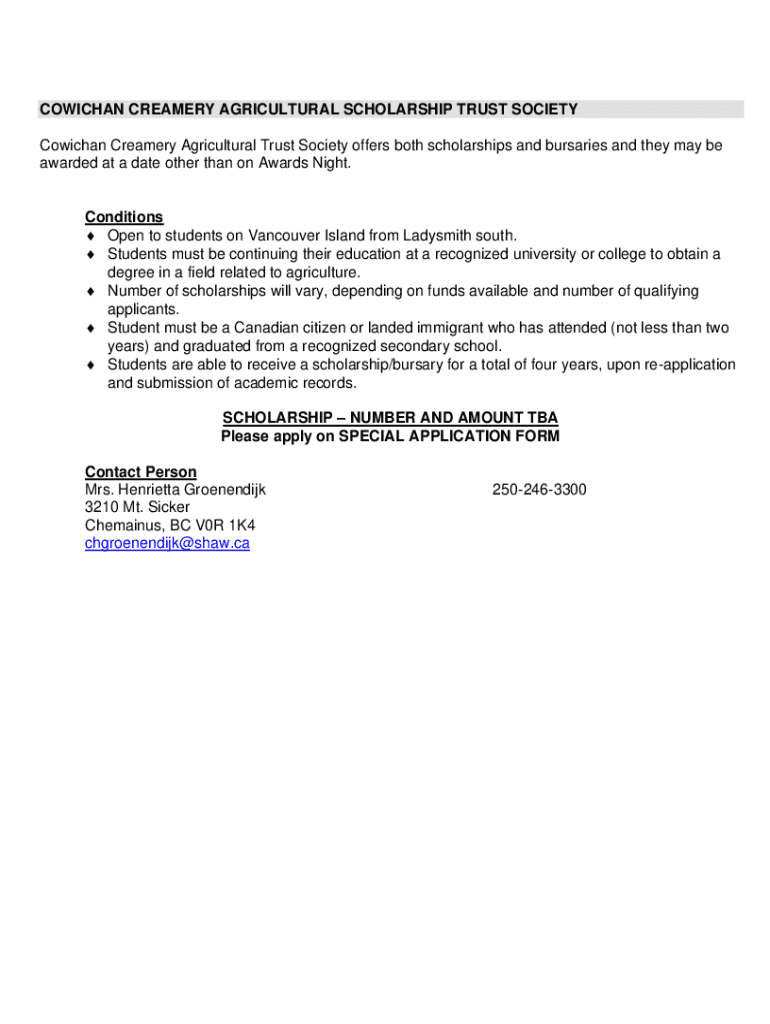 COWICHAN CREAMERY AGRICULTURAL SCHOLARSHIP TRUST SOCIETY

Cowichan Creamery Agricultural Trust Society offers both scholarships and bursaries and they may be awarded at a date other than on Awards Night.

Conditions
♦ Open to students on Vancouver Island from Ladysmith south.
♦ Students must be continuing their education at a recognized university or college to obtain a degree in a field related to agriculture.
♦ Number of scholarships will vary, depending on funds available and number of qualifying applicants.
♦ Student must be a Canadian citizen or landed immigrant who has attended (not less than two years) and graduated from a recognized secondary school.
♦ Students are able to receive a scholarship/bursary for a total of four years, upon re-application and submission of academic records.

SCHOLARSHIP – NUMBER AND AMOUNT TBA
Please apply on SPECIAL APPLICATION FORM

Contact Person
Mrs. Henrietta Groenendijk 250-246-3300
3210 Mt. Sicker
Chemainus, BC V0R 1K4
chgroenendijk@shaw.ca